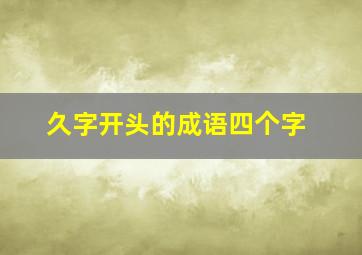 久字开头的成语四个字